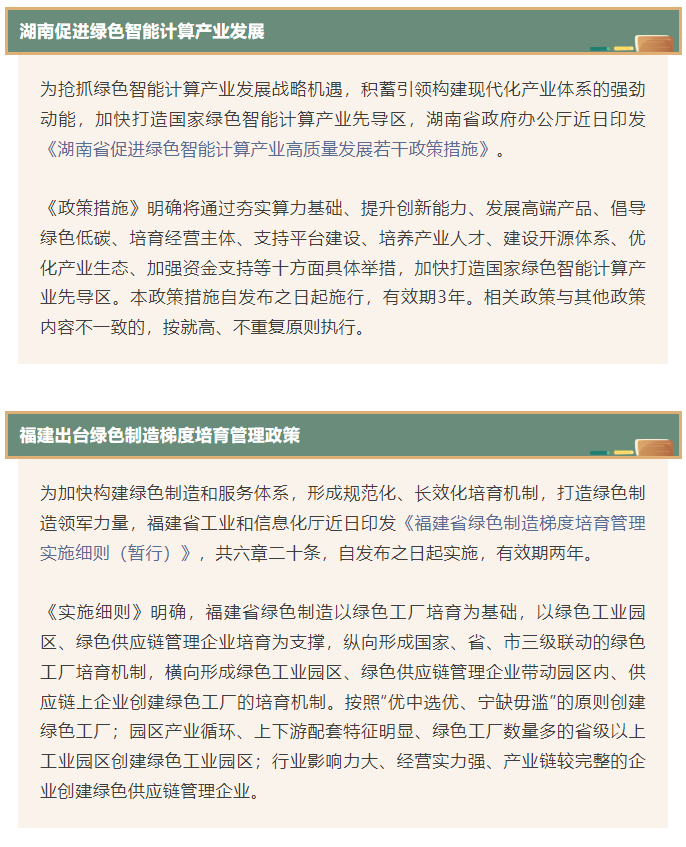 湖南促进绿色智能计算产业发展

为抢抓绿色智能计算产业发展战略机遇，积蓄引领构建现代化产业体系的强劲动能，加快打造国家绿色智能计算产业先导区，湖南省政府办公厅近日印发《湖南省促进绿色智能计算产业高质量发展若干政策措施》。

《政策措施》明确将通过夯实算力基础、提升创新能力、发展高端产品、倡导绿色低碳、培育经营主体、支持平台建设、培养产业人才、建设开源体系、优化产业生态、加强资金支持等十方面具体举措，加快打造国家绿色智能计算产业先导区。本政策措施自发布之日起施行，有效期3年。相关政策与其他政策内容不一致的，按就高、不重复原则执行。

福建出台绿色制造梯度培育管理政策

为加快构建绿色制造和服务体系，形成规范化、长效化培育机制，打造绿色制造领军力量，福建省工业和信息化厅近日印发《福建省绿色制造梯度培育管理实施细则（暂行）》，共六章二十条，自发布之日起实施，有效期两年。

《实施细则》明确，福建省绿色制造以绿色工厂培育为基础，以绿色工业园区、绿色供应链管理企业培育为支撑，纵向形成国家、省、市三级联动的绿色工厂培育机制，横向形成绿色工业园区、绿色供应链管理企业带动园区内、供应链上企业创建绿色工厂的培育机制。按照"优中选优、宁缺毋滥"的原则创建绿色工厂；园区产业循环、上下游配套特征明显、绿色工厂数量多的省级以上工业园区创建绿色工业园区；行业影响力大、经营实力强、产业链较完整的企业创建绿色供应链管理企业。